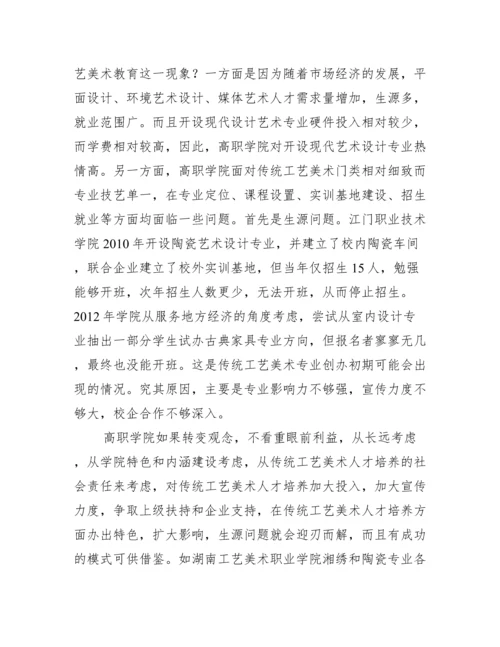 艺美术教育这一现象？一方面是因为随着市场经济的发展，平面设计、环境艺术设计、媒体艺术人才需求量增加，生源多，就业范围广。而且开设现代设计艺术专业硬件投入相对较少，而学费相对较高，因此，高职学院对开设现代艺术设计专业热情高。另一方面，高职学院面对传统工艺美术门类相对细致而专业技艺单一，在专业定位、课程设置、实训基地建设、招生就业等方面均面临一些问题。首先是生源问题。江门职业技术学院 2010 年开设陶瓷艺术设计专业，并建立了校内陶瓷车间，联合企业建立了校外实训基地，但当年仅招生 15 人，勉强能够开班，次年招生人数更少，无法开班，从而停止招生。2012 年学院从服务地方经济的角度考虑，尝试从室内设计专业抽出一部分学生试办古典家具专业方向，但报名者寥寥无几，最终也没能开班。这是传统工艺美术专业创办初期可能会出现的情况。究其原因，主要是专业影响力不够强，宣传力度不够大，校企合作不够深入。

高职学院如果转变观念，不看重眼前利益，从长远考虑，从学院特色和内涵建设考虑，从传统工艺美术人才培养的社会责任来考虑，对传统工艺美术人才培养加大投入，加大宣传力度，争取上级扶持和企业支持，在传统工艺美术人才培养方面办出特色，扩大影响，生源问题就会迎刃而解，而且有成功的模式可供借鉴。如湖南工艺美术职业学院湘绣和陶瓷专业各